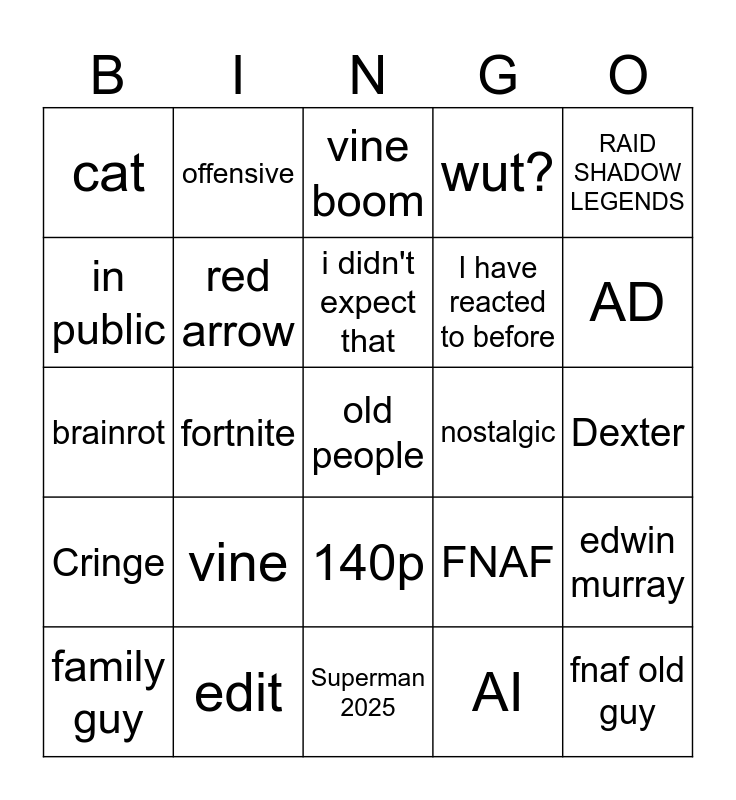 | B | I | N | G | O |
|---|---|---|---|---|
| cat | offensive | vine boom | wut? | RAID SHADOW LEGENDS |
| in public | red arrow | i didn't expect that | I have reacted to before | AD |
| brainrot | fortnite | old people | nostalgic | Dexter |
| Cringe | vine | 140p | FNAF | edwin murray |
| family guy | edit | Superman 2025 | AI | fnaf old guy |